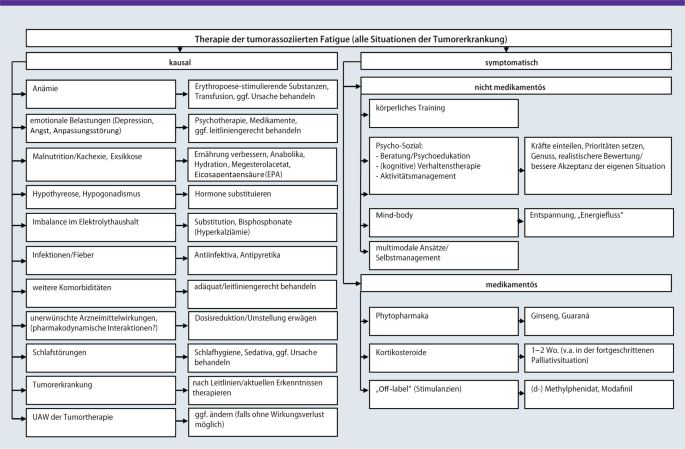 Therapie der tumorassoziierten Fatigue (alle Situationen der Tumorerkrankung)

kausal

Anämie

Erythropoese-stimulierende Substanzen, Transfusion, ggf. Ursache behandeln

emotionale Belastungen (Depression, Angst, Anpassungsstörung)

Psychotherapie, Medikamente, ggf. leitliniengerecht behandeln

Malnutrition/Kachexie, Exsikkose

Ernährung verbessern, Anabolika, Hydration, Megesterolacetat, Eicosapentaensäure (EPA)

Hypothyreose, Hypogonadismus

Hormone substituieren

Imbalance im Elektrolythaushalt

Substitution, Bisphosphonate (Hyperkalziämie)

Infektionen/Fieber

Antiinfektiva, Antipyretika

weitere Komorbiditäten

adäquat/leitliniengerecht behandeln

unerwünschte Arzneimittelwirkungen, (pharmakodynamische Interaktionen?)

Dosisreduktion/Umstellung erwägen

Schlafstörungen

Schlafhygiene, Sedativa, ggf. Ursache behandeln

Tumorerkrankung

nach Leitlinien/aktuellen Erkenntnissen therapieren

UAW der Tumortherapie

ggf. ändern (falls ohne Wirkungsverlust möglich)

symptomatisch

nicht medikamentös

körperliches Training

Psycho-Sozial:
- Beratung/Psychoedukation
- (kognitive) Verhaltenstherapie
- Aktivitätsmanagement

Kräfte einteilen, Prioritäten setzen, Genuss, realistischere Bewertung/ bessere Akzeptanz der eigenen Situation

Mind-body

Entspannung, „Energiefluss"

multimodale Ansätze/ Selbstmanagement

medikamentös

Phytopharmaka

Ginseng, Guaraná

Kortikosteroide

1–2 Wo. (v.a. in der fortgeschrittenen Palliativsituation)

„Off-label" (Stimulanzien)

(d-) Methylphenidat, Modafinil